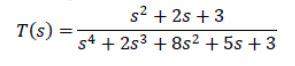 $T(s) = \frac{s^2 + 2s + 3}{s^4 + 2s^3 + 8s^2 + 5s + 3}$